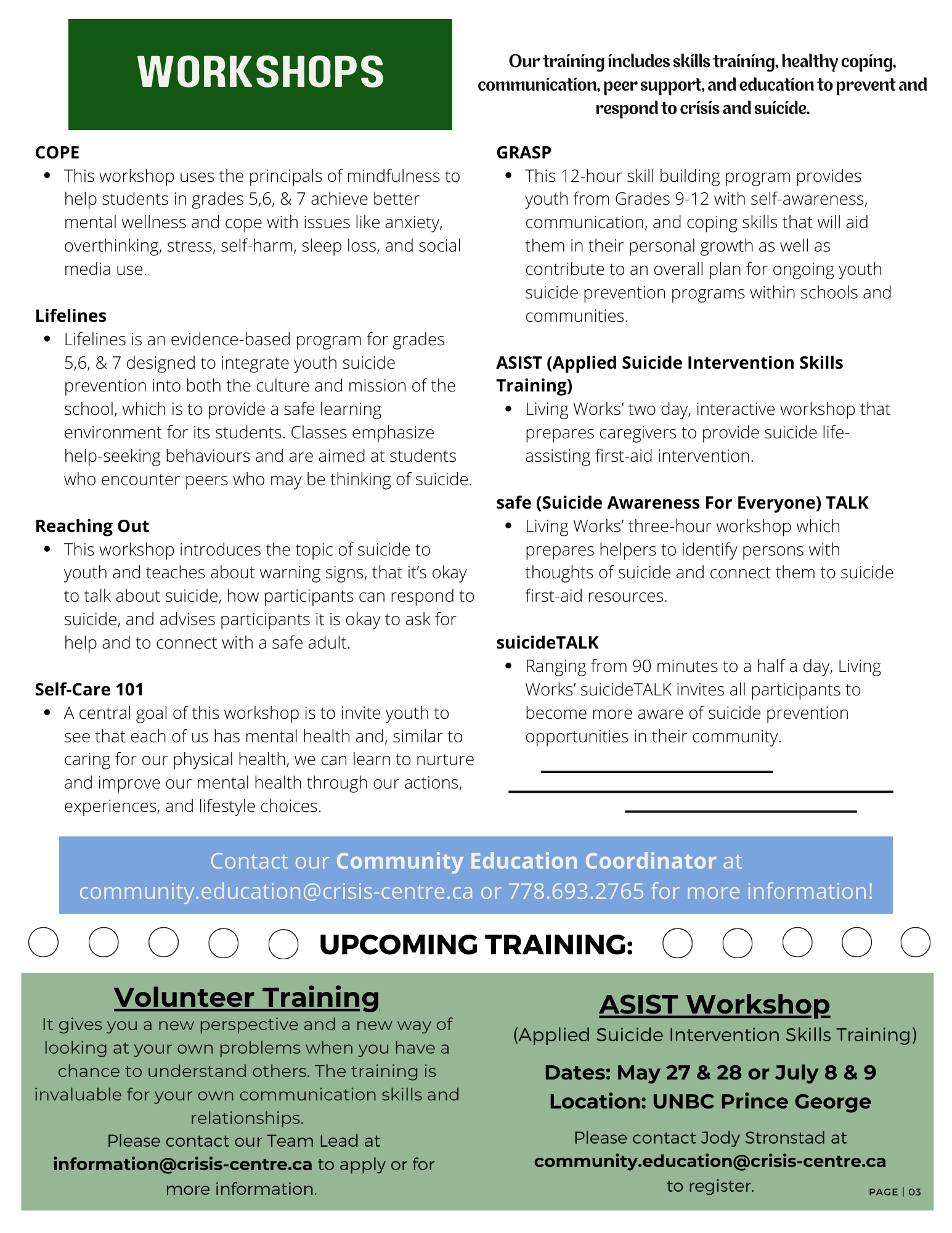 WORKSHOPS

Our training includes skills training, healthy coping, communication, peer support, and education to prevent and respond to crisis and suicide.

COPE
- This workshop uses the principals of mindfulness to help students in grades 5,6, & 7 achieve better mental wellness and cope with issues like anxiety, overthinking, stress, self-harm, sleep loss, and social media use.

Lifelines
- Lifelines is an evidence-based program for grades 5,6, & 7 designed to integrate youth suicide prevention into both the culture and mission of the school, which is to provide a safe learning environment for its students. Classes emphasize help-seeking behaviours and are aimed at students who encounter peers who may be thinking of suicide.

Reaching Out
- This workshop introduces the topic of suicide to youth and teaches about warning signs, that it's okay to talk about suicide, how participants can respond to suicide, and advises participants it is okay to ask for help and to connect with a safe adult.

Self-Care 101
- A central goal of this workshop is to invite youth to see that each of us has mental health and, similar to caring for our physical health, we can learn to nurture and improve our mental health through our actions, experiences, and lifestyle choices.

GRASP
- This 12-hour skill building program provides youth from Grades 9-12 with self-awareness, communication, and coping skills that will aid them in their personal growth as well as contribute to an overall plan for ongoing youth suicide prevention programs within schools and communities.

ASIST (Applied Suicide Intervention Skills Training)
- Living Works' two day, interactive workshop that prepares caregivers to provide suicide life-assisting first-aid intervention.

safe (Suicide Awareness For Everyone) TALK
- Living Works' three-hour workshop which prepares helpers to identify persons with thoughts of suicide and connect them to suicide first-aid resources.

suicideTALK
- Ranging from 90 minutes to a half a day, Living Works' suicideTALK invites all participants to become more aware of suicide prevention opportunities in their community.

Contact our Community Education Coordinator at community.education@crisis-centre.ca or 778.693.2765 for more information!

UPCOMING TRAINING:

Volunteer Training
It gives you a new perspective and a new way of looking at your own problems when you have a chance to understand others. The training is invaluable for your own communication skills and relationships.
Please contact our Team Lead at information@crisis-centre.ca to apply or for more information.

ASIST Workshop
(Applied Suicide Intervention Skills Training)
Dates: May 27 & 28 or July 8 & 9
Location: UNBC Prince George
Please contact Jody Stronstad at community.education@crisis-centre.ca to register.

PAGE | 03